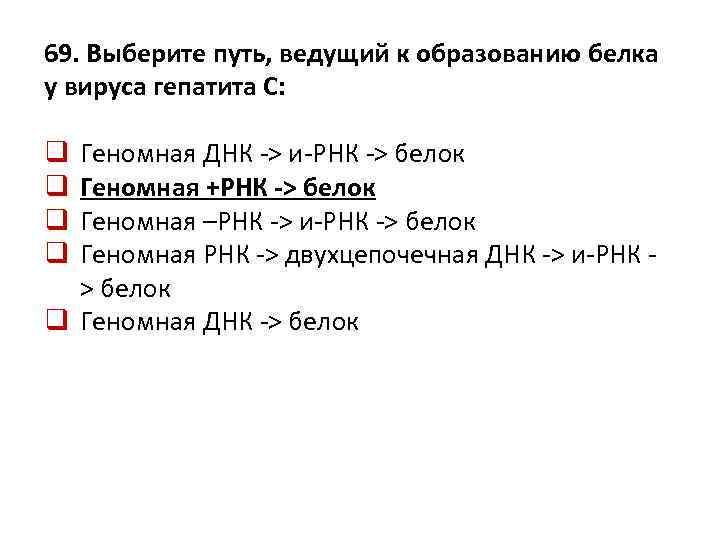 69. Выберите путь, ведущий к образованию белка у вируса гепатита С:

☐ Геномная ДНК -> и-РНК -> белок
☐ Геномная +РНК -> белок
☐ Геномная –РНК -> и-РНК -> белок
☐ Геномная РНК -> двухцепочечная ДНК -> и-РНК -> белок
☐ Геномная ДНК -> белок